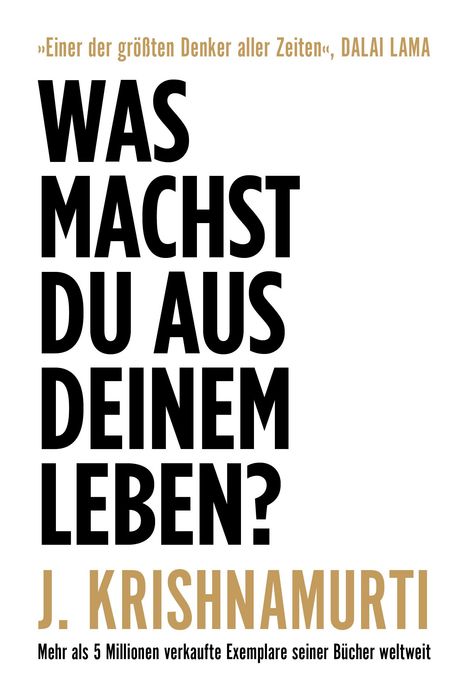 »Einer der größten Denker aller Zeiten«, DALAI LAMA

WAS MACHST DU AUS DEINEM LEBEN?

J. KRISHNAMURTI

Mehr als 5 Millionen verkaufte Exemplare seiner Bücher weltweit